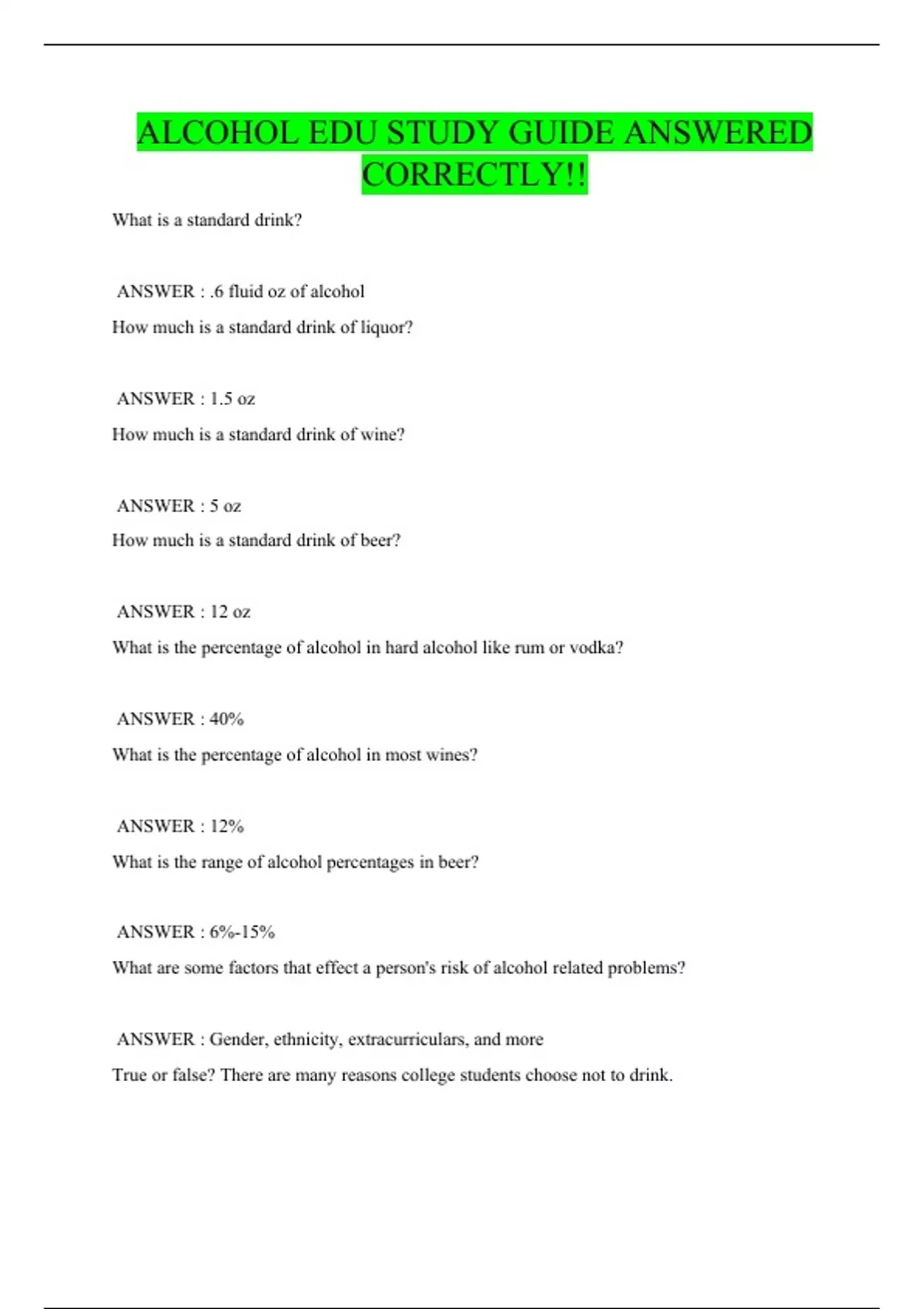 ALCOHOL EDU STUDY GUIDE ANSWERED CORRECTLY!!

What is a standard drink?

ANSWER : .6 fluid oz of alcohol

How much is a standard drink of liquor?

ANSWER : 1.5 oz

How much is a standard drink of wine?

ANSWER : 5 oz

How much is a standard drink of beer?

ANSWER : 12 oz

What is the percentage of alcohol in hard alcohol like rum or vodka?

ANSWER : 40%

What is the percentage of alcohol in most wines?

ANSWER : 12%

What is the range of alcohol percentages in beer?

ANSWER : 6%-15%

What are some factors that effect a person's risk of alcohol related problems?

ANSWER : Gender, ethnicity, extracurriculars, and more

True or false? There are many reasons college students choose not to drink.